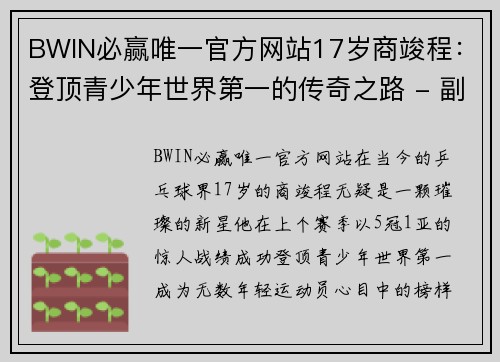 BWIN必赢唯一官方网站17岁商竣程：登顶青少年世界第一的传奇之路 - 副

BWIN必赢唯一官方网站在当今的乒乓球界17岁的商竣程无疑是一颗璀璨的新星他在上个赛季以5冠1亚的惊人战绩成功登顶青少年世界第一成为无数年轻运动员心目中的榜样